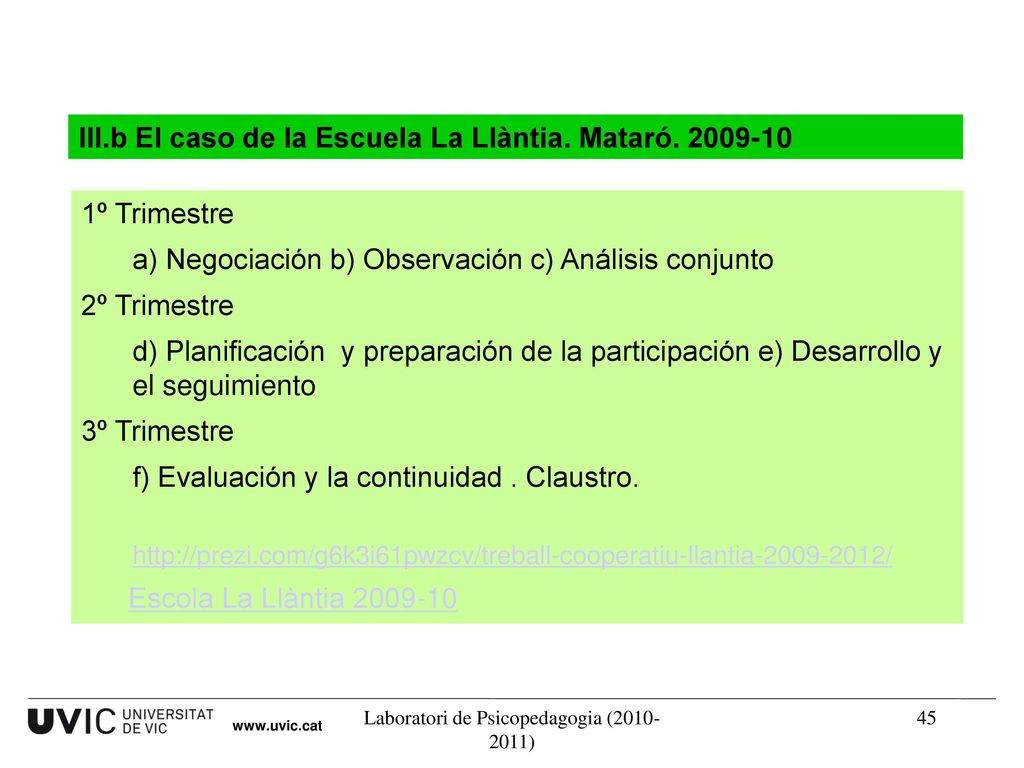 III.b El caso de la Escuela La Llàntia. Mataró. 2009-10

1º Trimestre

a) Negociación b) Observación c) Análisis conjunto

2º Trimestre

d) Planificación y preparación de la participación e) Desarrollo y el seguimiento

3º Trimestre

f) Evaluación y la continuidad . Claustro.

http://prezi.com/g6k3i61pwzcv/treball-cooperatiu-llantia-2009-2012/

Escola La Llàntia 2009-10

UVIC UNIVERSITAT DE VIC www.uvic.cat

Laboratori de Psicopedagogia (2010-2011)

45